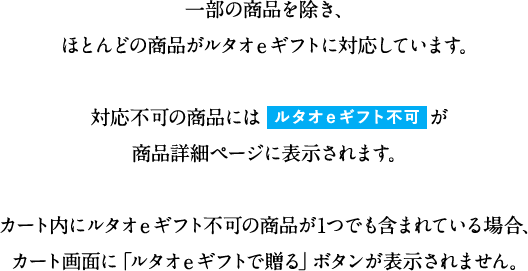 一部の商品を除き、
ほとんどの商品がルタオｅギフトに対応しています。

対応不可の商品には ルタオｅギフト不可 が
商品詳細ページに表示されます。

カート内にルタオｅギフト不可の商品が1つでも含まれている場合、
カート画面に「ルタオｅギフトで贈る」ボタンが表示されません。